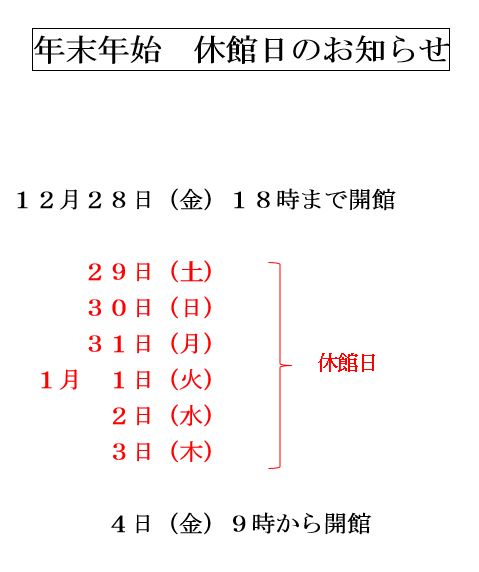 年末年始　休館日のお知らせ

１２月２８日（金）１８時まで開館

２９日（土）
３０日（日）
３１日（月）
１月　１日（火）
２日（水）
３日（木）

休館日

４日（金）９時から開館